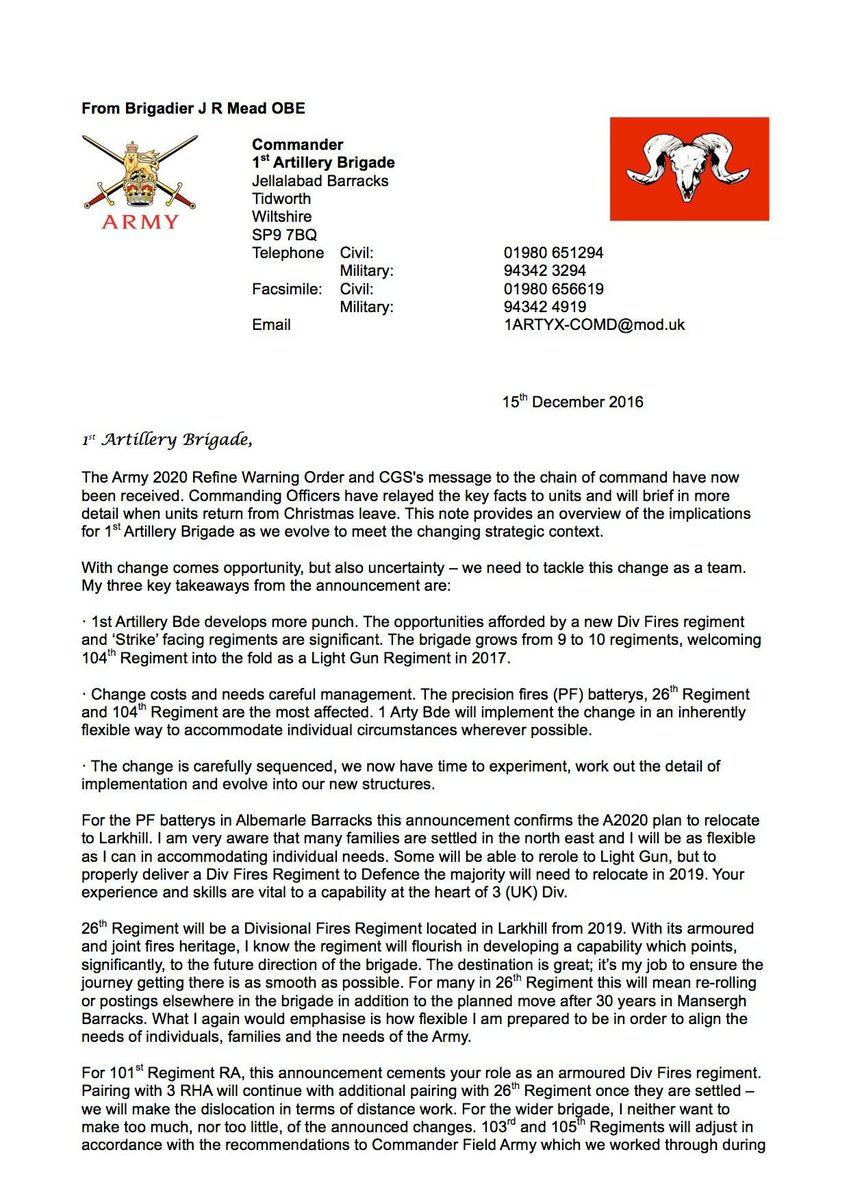 **From Brigadier J R Mead OBE**

ARMY

**Commander**
**1$^{st}$ Artillery Brigade**
Jellalabad Barracks
Tidworth
Wiltshire
SP9 7BQ

| | | |
|---|---|---|
| Telephone | Civil: | 01980 651294 |
| | Military: | 94342 3294 |
| Facsimile: | Civil: | 01980 656619 |
| | Military: | 94342 4919 |
| Email | | 1ARTYX-COMD@mod.uk |

15$^{th}$ December 2016

1$^{st}$ Artillery Brigade,

The Army 2020 Refine Warning Order and CGS's message to the chain of command have now been received. Commanding Officers have relayed the key facts to units and will brief in more detail when units return from Christmas leave. This note provides an overview of the implications for 1$^{st}$ Artillery Brigade as we evolve to meet the changing strategic context.

With change comes opportunity, but also uncertainty – we need to tackle this change as a team. My three key takeaways from the announcement are:

· 1st Artillery Bde develops more punch. The opportunities afforded by a new Div Fires regiment and 'Strike' facing regiments are significant. The brigade grows from 9 to 10 regiments, welcoming 104$^{th}$ Regiment into the fold as a Light Gun Regiment in 2017.

· Change costs and needs careful management. The precision fires (PF) batterys, 26$^{th}$ Regiment and 104$^{th}$ Regiment are the most affected. 1 Arty Bde will implement the change in an inherently flexible way to accommodate individual circumstances wherever possible.

· The change is carefully sequenced, we now have time to experiment, work out the detail of implementation and evolve into our new structures.

For the PF batterys in Albemarle Barracks this announcement confirms the A2020 plan to relocate to Larkhill. I am very aware that many families are settled in the north east and I will be as flexible as I can in accommodating individual needs. Some will be able to rerole to Light Gun, but to properly deliver a Div Fires Regiment to Defence the majority will need to relocate in 2019. Your experience and skills are vital to a capability at the heart of 3 (UK) Div.

26$^{th}$ Regiment will be a Divisional Fires Regiment located in Larkhill from 2019. With its armoured and joint fires heritage, I know the regiment will flourish in developing a capability which points, significantly, to the future direction of the brigade. The destination is great; it's my job to ensure the journey getting there is as smooth as possible. For many in 26$^{th}$ Regiment this will mean re-rolling or postings elsewhere in the brigade in addition to the planned move after 30 years in Mansergh Barracks. What I again would emphasise is how flexible I am prepared to be in order to align the needs of individuals, families and the needs of the Army.

For 101$^{st}$ Regiment RA, this announcement cements your role as an armoured Div Fires regiment. Pairing with 3 RHA will continue with additional pairing with 26$^{th}$ Regiment once they are settled – we will make the dislocation in terms of distance work. For the wider brigade, I neither want to make too much, nor too little, of the announced changes. 103$^{rd}$ and 105$^{th}$ Regiments will adjust in accordance with the recommendations to Commander Field Army which we worked through during